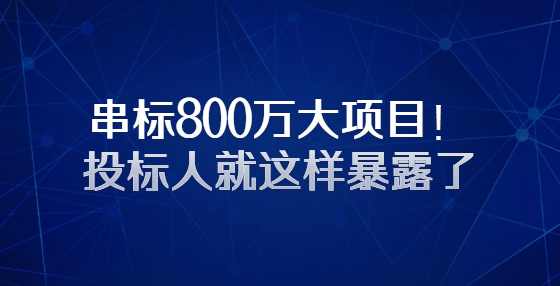 串标800万大项目！
投标人就这样暴露了